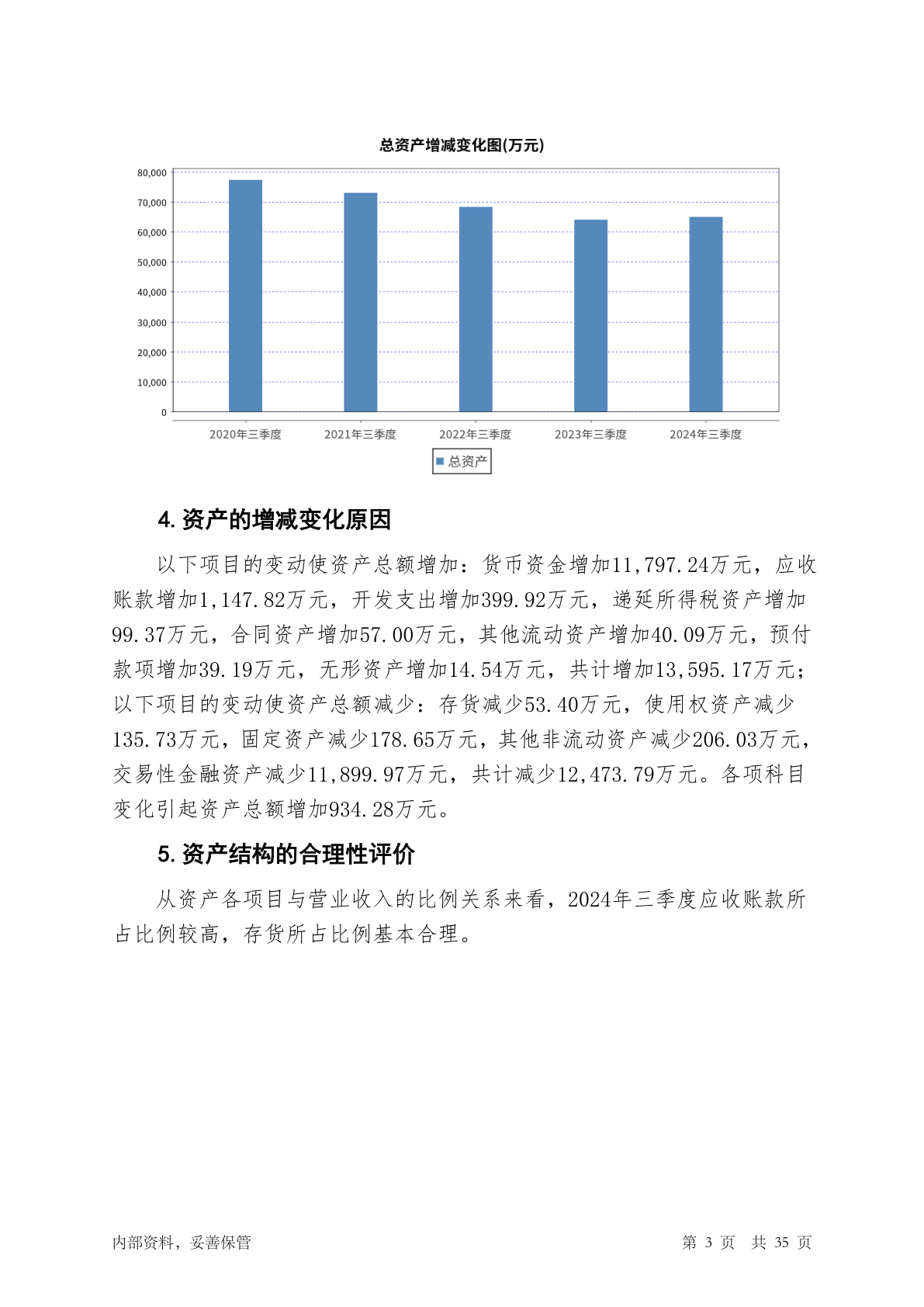 总资产增减变化图(万元)

80,000
70,000
60,000
50,000
40,000
30,000
20,000
10,000
0

2020年三季度 2021年三季度 2022年三季度 2023年三季度 2024年三季度

总资产

4. 资产的增减变化原因

以下项目的变动使资产总额增加：货币资金增加11,797.24万元，应收账款增加1,147.82万元，开发支出增加399.92万元，递延所得税资产增加99.37万元，合同资产增加57.00万元，其他流动资产增加40.09万元，预付款项增加39.19万元，无形资产增加14.54万元，共计增加13,595.17万元；以下项目的变动使资产总额减少：存货减少53.40万元，使用权资产减少135.73万元，固定资产减少178.65万元，其他非流动资产减少206.03万元，交易性金融资产减少11,899.97万元，共计减少12,473.79万元。各项科目变化引起资产总额增加934.28万元。

5. 资产结构的合理性评价

从资产各项目与营业收入的比例关系来看，2024年三季度应收账款所占比例较高，存货所占比例基本合理。

内部资料，妥善保管

第 3 页 共 35 页